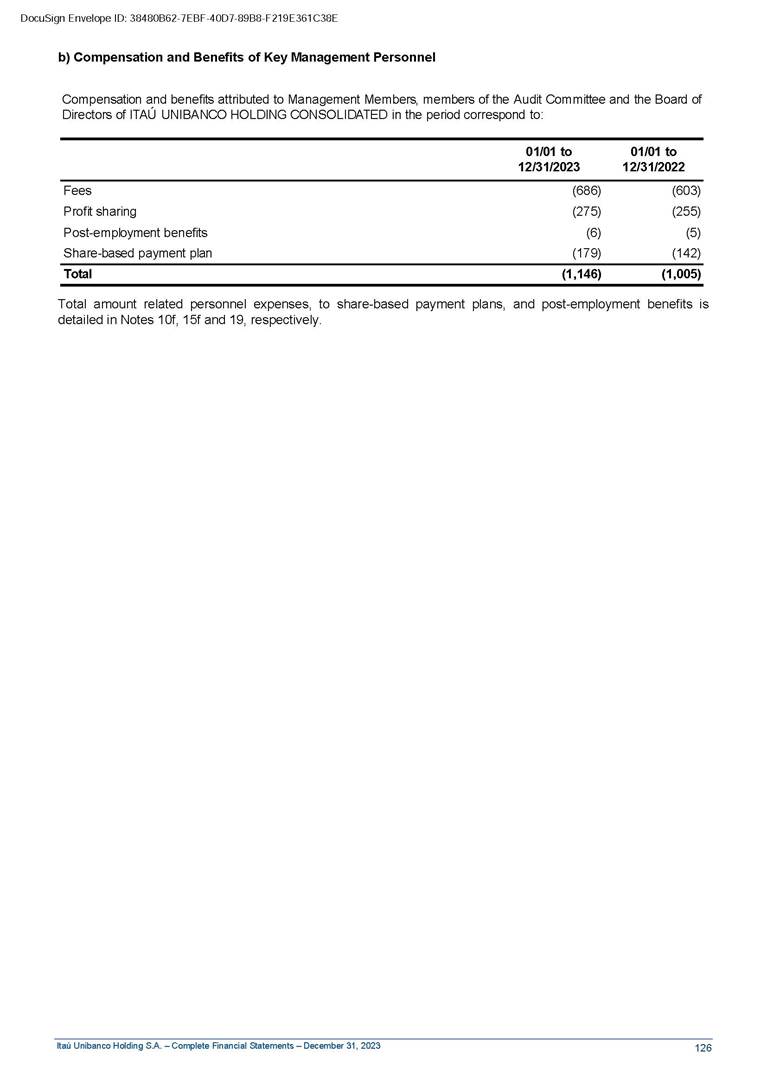 DocuSign Envelope ID: 38480B62-7EBF-40D7-89B8-F219E361C38E

b) Compensation and Benefits of Key Management Personnel

Compensation and benefits attributed to Management Members, members of the Audit Committee and the Board of Directors of ITAÚ UNIBANCO HOLDING CONSOLIDATED in the period correspond to:

| | 01/01 to 12/31/2023 | 01/01 to 12/31/2022 |
|---|---|---|
| Fees | (686) | (603) |
| Profit sharing | (275) | (255) |
| Post-employment benefits | (6) | (5) |
| Share-based payment plan | (179) | (142) |
| Total | (1,146) | (1,005) |

Total amount related personnel expenses, to share-based payment plans, and post-employment benefits is detailed in Notes 10f, 15f and 19, respectively.

Itaú Unibanco Holding S.A. – Complete Financial Statements – December 31, 2023

126